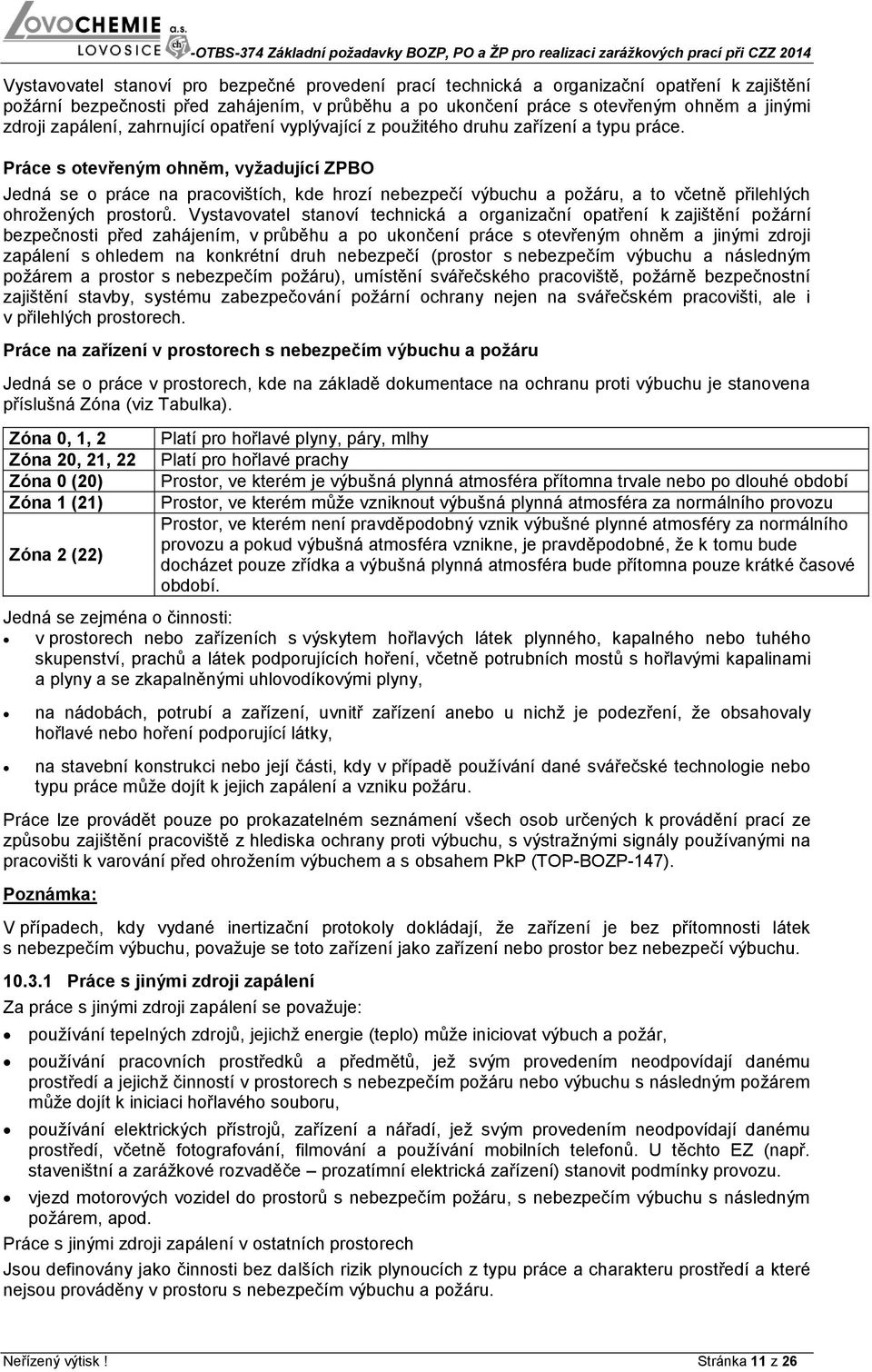 LOVOCHEMIE a.s.
LOVOSICE -OTBS-374 Základní požadavky BOZP, PO a ŽP pro realizaci zarážkových prací při CZZ 2014

Vystavovatel stanoví pro bezpečné provedení prací technická a organizační opatření k zajištění požární bezpečnosti před zahájením, v průběhu a po ukončení práce s otevřeným ohněm a jinými zdroji zapálení, zahrnující opatření vyplývající z použitého druhu zařízení a typu práce.

Práce s otevřeným ohněm, vyžadující ZPBO

Jedná se o práce na pracovištích, kde hrozí nebezpečí výbuchu a požáru, a to včetně přilehlých ohrožených prostorů. Vystavovatel stanoví technická a organizační opatření k zajištění požární bezpečnosti před zahájením, v průběhu a po ukončení práce s otevřeným ohněm a jinými zdroji zapálení s ohledem na konkrétní druh nebezpečí (prostor s nebezpečím výbuchu a následným požárem a prostor s nebezpečím požáru), umístění svářečského pracoviště, požárně bezpečnostní zajištění stavby, systému zabezpečování požární ochrany nejen na svářečském pracovišti, ale i v přilehlých prostorech.

Práce na zařízení v prostorech s nebezpečím výbuchu a požáru

Jedná se o práce v prostorech, kde na základě dokumentace na ochranu proti výbuchu je stanovena příslušná Zóna (viz Tabulka).

| Zóna 0, 1, 2 | Platí pro hořlavé plyny, páry, mlhy |
|---|---|
| Zóna 20, 21, 22 | Platí pro hořlavé prachy |
| Zóna 0 (20) | Prostor, ve kterém je výbušná plynná atmosféra přítomna trvale nebo po dlouhé období |
| Zóna 1 (21) | Prostor, ve kterém může vzniknout výbušná plynná atmosféra za normálního provozu |
| Zóna 2 (22) | Prostor, ve kterém není pravděpodobný vznik výbušné plynné atmosféry za normálního provozu a pokud výbušná atmosféra vznikne, je pravděpodobné, že k tomu bude docházet pouze zřídka a výbušná plynná atmosféra bude přítomna pouze krátké časové období. |

Jedná se zejména o činnosti:
• v prostorech nebo zařízeních s výskytem hořlavých látek plynného, kapalného nebo tuhého skupenství, prachů a látek podporujících hoření, včetně potrubních mostů s hořlavými kapalinami a plyny a se zkapalněnými uhlovodíkovými plyny,
• na nádobách, potrubí a zařízení, uvnitř zařízení anebo u nichž je podezření, že obsahovaly hořlavé nebo hoření podporující látky,
• na stavební konstrukci nebo její části, kdy v případě používání dané svářečské technologie nebo typu práce může dojít k jejich zapálení a vzniku požáru.

Práce lze provádět pouze po prokazatelném seznámení všech osob určených k provádění prací ze způsobu zajištění pracoviště z hlediska ochrany proti výbuchu, s výstražnými signály používanými na pracovišti k varování před ohrožením výbuchem a s obsahem PkP (TOP-BOZP-147).

Poznámka:

V případech, kdy vydané inertizační protokoly dokládají, že zařízení je bez přítomnosti látek s nebezpečím výbuchu, považuje se toto zařízení jako zařízení nebo prostor bez nebezpečí výbuchu.

10.3.1 Práce s jinými zdroji zapálení

Za práce s jinými zdroji zapálení se považuje:
• používání tepelných zdrojů, jejichž energie (teplo) může iniciovat výbuch a požár,
• používání pracovních prostředků a předmětů, jež svým provedením neodpovídají danému prostředí a jejichž činností v prostorech s nebezpečím požáru nebo výbuchu s následným požárem může dojít k iniciaci hořlavého souboru,
• používání elektrických přístrojů, zařízení a nářadí, jež svým provedením neodpovídají danému prostředí, včetně fotografování, filmování a používání mobilních telefonů. U těchto EZ (např. staveništní a zarážkové rozvaděče – prozatímní elektrická zařízení) stanovit podmínky provozu.
• vjezd motorových vozidel do prostorů s nebezpečím požáru, s nebezpečím výbuchu s následným požárem, apod.

Práce s jinými zdroji zapálení v ostatních prostorech

Jsou definovány jako činnosti bez dalších rizik plynoucích z typu práce a charakteru prostředí a které nejsou prováděny v prostoru s nebezpečím výbuchu a požáru.

Neřízený výtisk ! Stránka 11 z 26